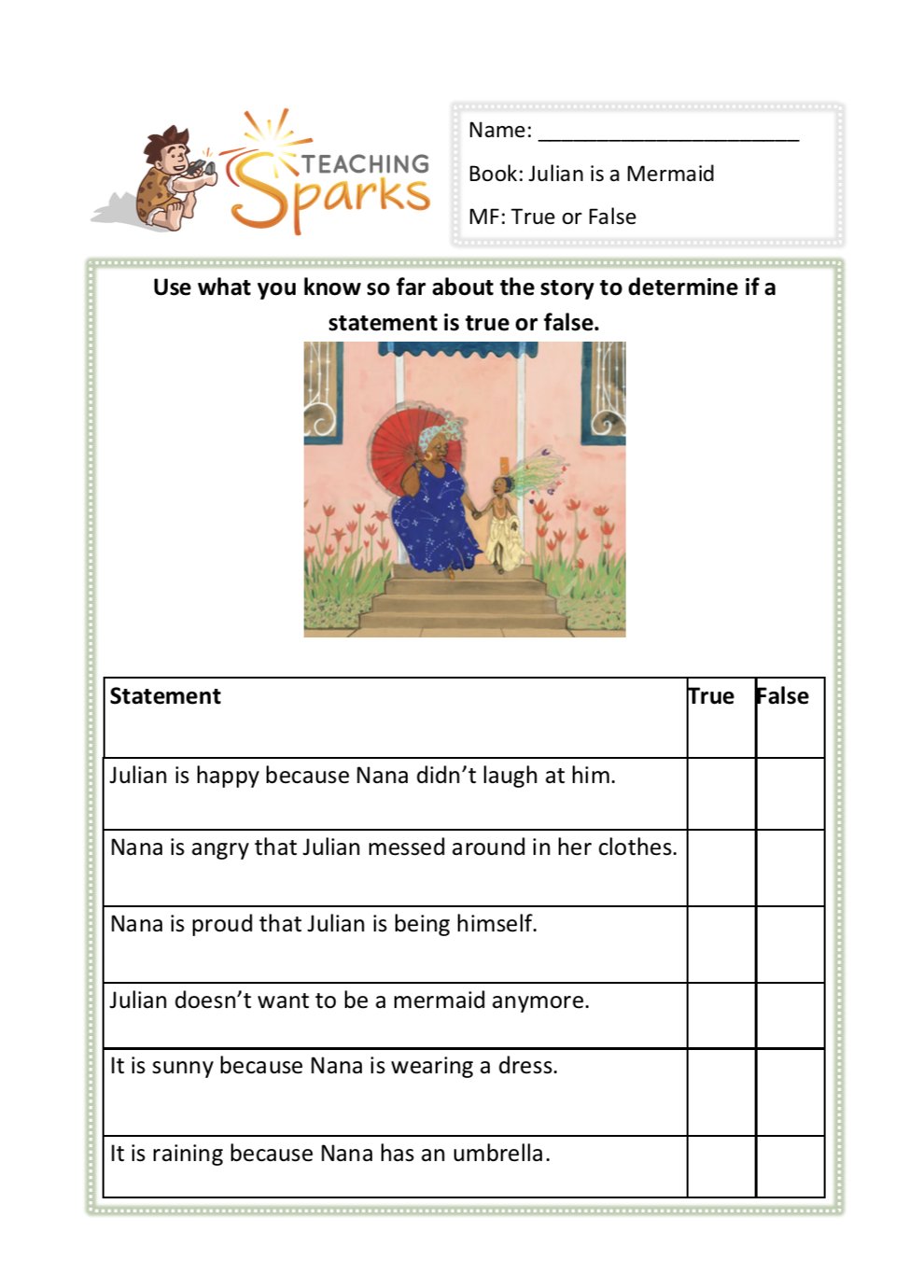 TEACHING Sparks

Name: ______________________

Book: Julian is a Mermaid

MF: True or False

Use what you know so far about the story to determine if a statement is true or false.

| Statement | True | False |
|---|---|---|
| Julian is happy because Nana didn't laugh at him. | | |
| Nana is angry that Julian messed around in her clothes. | | |
| Nana is proud that Julian is being himself. | | |
| Julian doesn't want to be a mermaid anymore. | | |
| It is sunny because Nana is wearing a dress. | | |
| It is raining because Nana has an umbrella. | | |